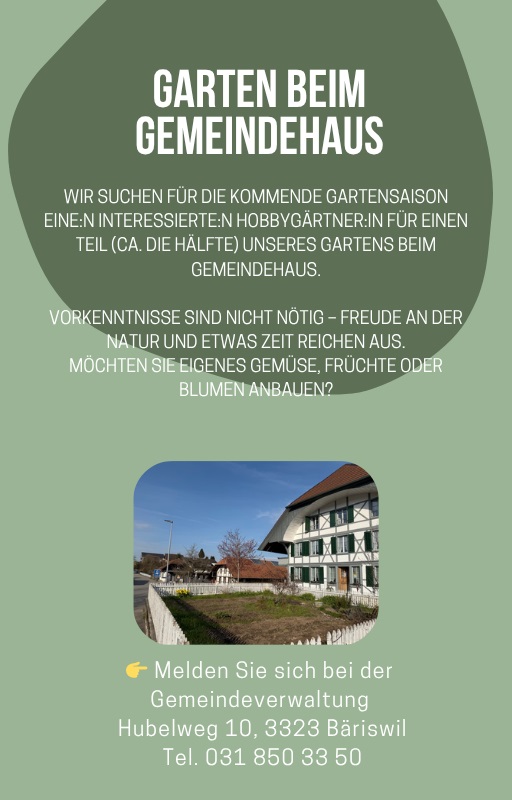 GARTEN BEIM GEMEINDEHAUS

WIR SUCHEN FÜR DIE KOMMENDE GARTENSAISON EINE:N INTERESSIERTE:N HOBBYGÄRTNER:IN FÜR EINEN TEIL (CA. DIE HÄLFTE) UNSERES GARTENS BEIM GEMEINDEHAUS.

VORKENNTNISSE SIND NICHT NÖTIG – FREUDE AN DER NATUR UND ETWAS ZEIT REICHEN AUS.
MÖCHTEN SIE EIGENES GEMÜSE, FRÜCHTE ODER BLUMEN ANBAUEN?

👉 Melden Sie sich bei der Gemeindeverwaltung
Hubelweg 10, 3323 Bäriswil
Tel. 031 850 33 50